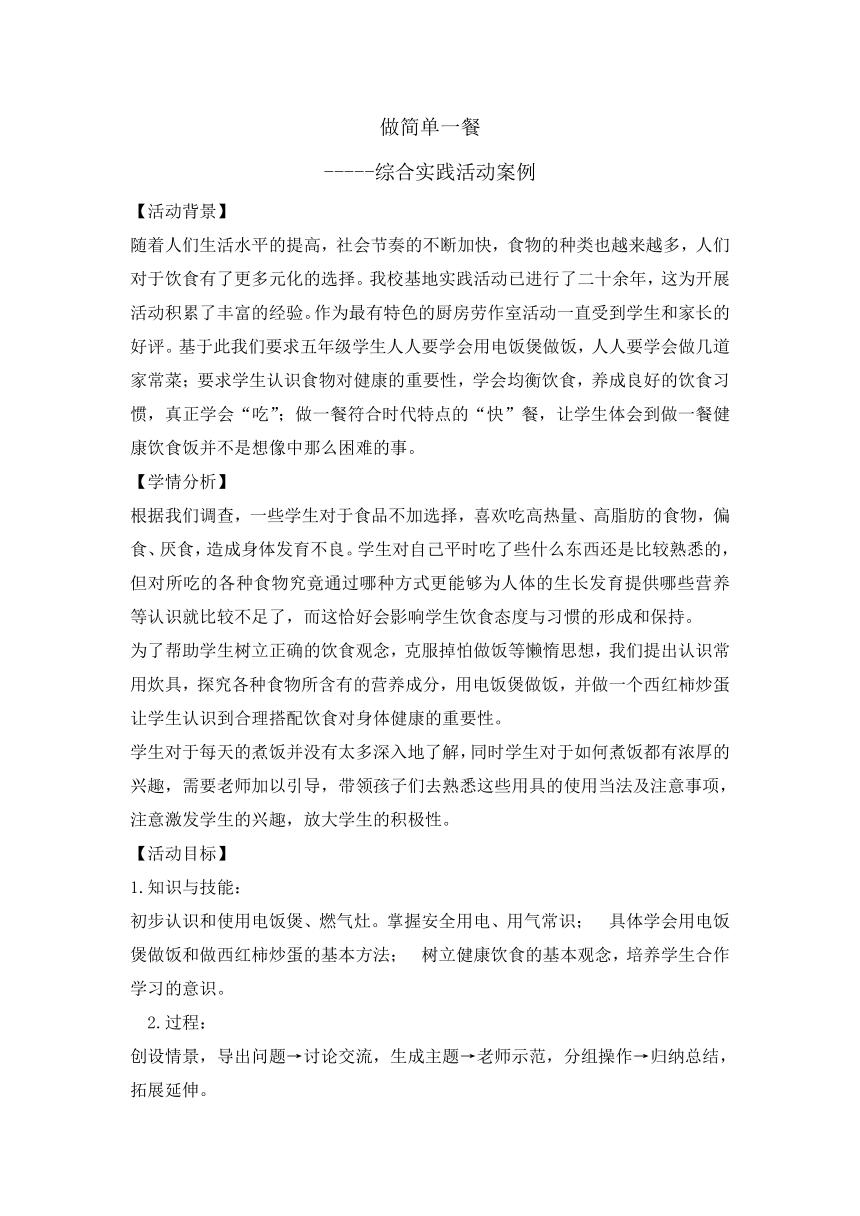 做简单一餐

-----综合实践活动案例

【活动背景】

随着人们生活水平的提高，社会节奏的不断加快，食物的种类也越来越多，人们对于饮食有了更多元化的选择。我校基地实践活动已进行了二十余年，这为开展活动积累了丰富的经验。作为最有特色的厨房劳作室活动一直受到学生和家长的好评。基于此我们要求五年级学生人人要学会用电饭煲做饭，人人要学会做几道家常菜；要求学生认识食物对健康的重要性，学会均衡饮食，养成良好的饮食习惯，真正学会“吃”；做一餐符合时代特点的“快”餐，让学生体会到做一餐健康饮食饭并不是想像中那么困难的事。

【学情分析】

根据我们调查，一些学生对于食品不加选择，喜欢吃高热量、高脂肪的食物，偏食、厌食，造成身体发育不良。学生对自己平时吃了些什么东西还是比较熟悉的，但对所吃的各种食物究竟通过哪种方式更能够为人体的生长发育提供哪些营养等认识就比较不足了，而这恰好会影响学生饮食态度与习惯的形成和保持。

为了帮助学生树立正确的饮食观念，克服掉怕做饭等懒惰思想，我们提出认识常用炊具，探究各种食物所含有的营养成分，用电饭煲做饭，并做一个西红柿炒蛋让学生认识到合理搭配饮食对身体健康的重要性。

学生对于每天的煮饭并没有太多深入地了解，同时学生对于如何煮饭都有浓厚的兴趣，需要老师加以引导，带领孩子们去熟悉这些用具的使用当法及注意事项，注意激发学生的兴趣，放大学生的积极性。

【活动目标】

1.知识与技能：

初步认识和使用电饭煲、燃气灶。掌握安全用电、用气常识；　具体学会用电饭煲做饭和做西红柿炒蛋的基本方法；　树立健康饮食的基本观念，培养学生合作学习的意识。

2.过程：

创设情景，导出问题→讨论交流，生成主题→老师示范，分组操作→归纳总结，拓展延伸。